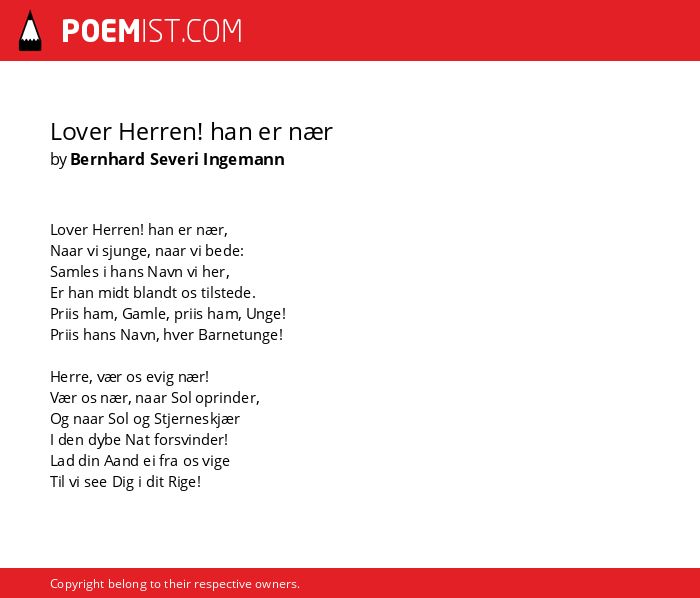 POEMIST.COM

Lover Herren! han er nær
by Bernhard Severi Ingemann

Lover Herren! han er nær,
Naar vi sjunge, naar vi bede:
Samles i hans Navn vi her,
Er han midt blandt os tilstede.
Priis ham, Gamle, priis ham, Unge!
Priis hans Navn, hver Barnetunge!

Herre, vær os evig nær!
Vær os nær, naar Sol oprinder,
Og naar Sol og Stjerneskjær
I den dybe Nat forsvinder!
Lad din Aand ei fra os vige
Til vi see Dig i dit Rige!

Copyright belong to their respective owners.